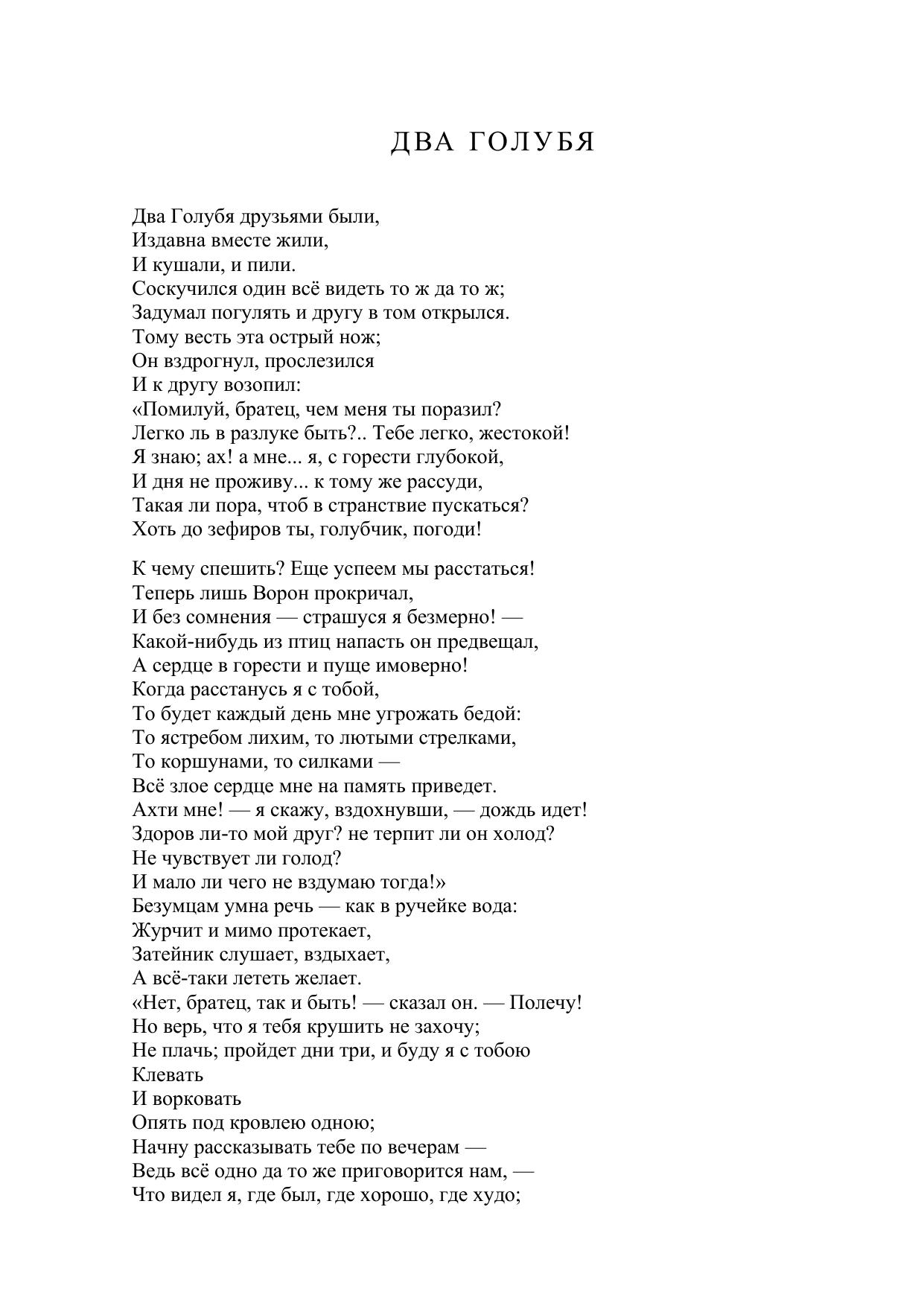 ДВА ГОЛУБЯ

Два Голубя друзьями были,
Издавна вместе жили,
И кушали, и пили.
Соскучился один всё видеть то ж да то ж;
Задумал погулять и другу в том открылся.
Тому весть эта острый нож;
Он вздрогнул, прослезился
И к другу возопил:
«Помилуй, братец, чем меня ты поразил?
Легко ль в разлуке быть?.. Тебе легко, жестокой!
Я знаю; ах! а мне... я, с горести глубокой,
И дня не проживу... к тому же рассуди,
Такая ли пора, чтоб в странствие пускаться?
Хоть до зефиров ты, голубчик, погоди!

К чему спешить? Еще успеем мы расстаться!
Теперь лишь Ворон прокричал,
И без сомнения — страшуся я безмерно! —
Какой-нибудь из птиц напасть он предвещал,
А сердце в горести и пуще имоверно!
Когда расстанусь я с тобой,
То будет каждый день мне угрожать бедой:
То ястребом лихим, то лютыми стрелками,
То коршунами, то силками —
Всё злое сердце мне на память приведет.
Ахти мне! — я скажу, вздохнувши, — дождь идет!
Здоров ли-то мой друг? не терпит ли он холод?
Не чувствует ли голод?
И мало ли чего не вздумаю тогда!»
Безумцам умна речь — как в ручейке вода:
Журчит и мимо протекает,
Затейник слушает, вздыхает,
А всё-таки лететь желает.
«Нет, братец, так и быть! — сказал он. — Полечу!
Но верь, что я тебя крушить не захочу;
Не плачь; пройдет дни три, и буду я с тобою
Клевать
И ворковать
Опять под кровлею одною;
Начну рассказывать тебе по вечерам —
Ведь всё одно да то же приговорится нам, —
Что видел я, где был, где хорошо, где худо;